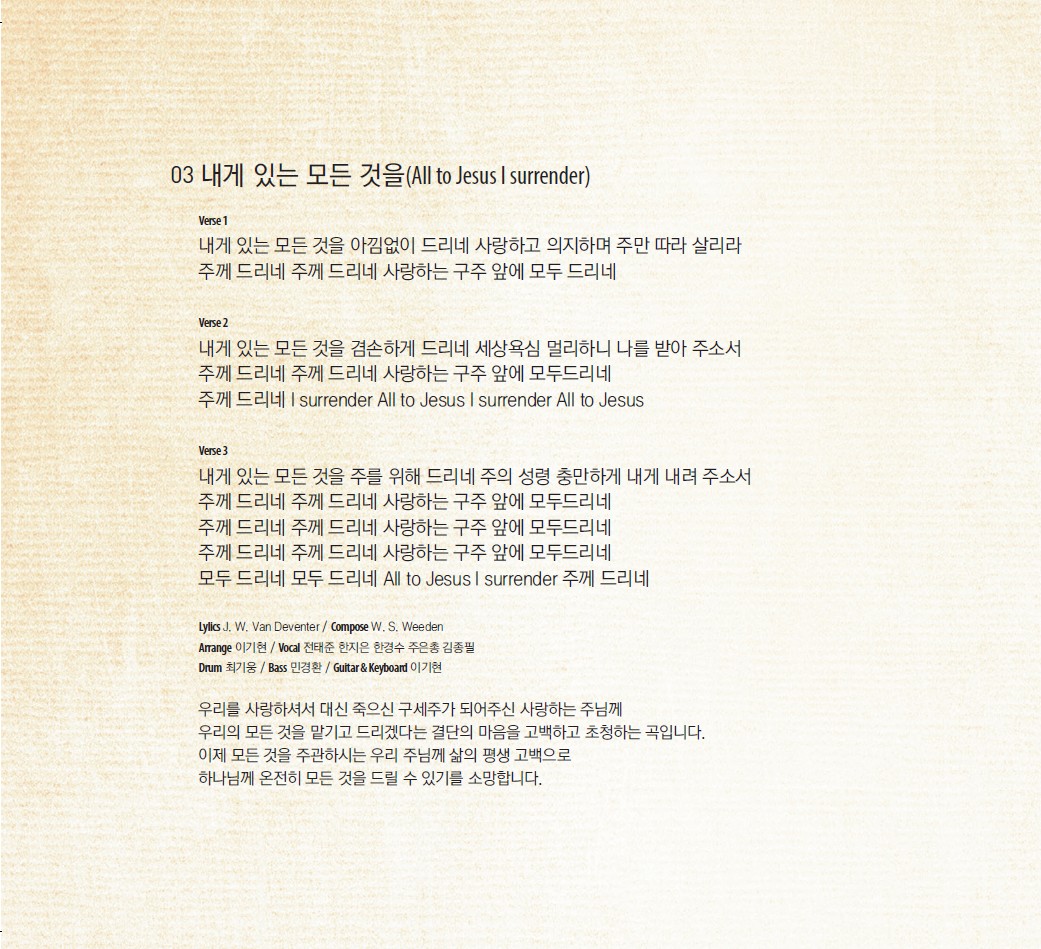 03 내게 있는 모든 것을(All to Jesus I surrender)

Verse 1
내게 있는 모든 것을 아낌없이 드리네 사랑하고 의지하며 주만 따라 살리라
주께 드리네 주께 드리네 사랑하는 구주 앞에 모두 드리네

Verse 2
내게 있는 모든 것을 겸손하게 드리네 세상욕심 멀리하니 나를 받아 주소서
주께 드리네 주께 드리네 사랑하는 구주 앞에 모두드리네
주께 드리네 I surrender All to Jesus I surrender All to Jesus

Verse 3
내게 있는 모든 것을 주를 위해 드리네 주의 성령 충만하게 내게 내려 주소서
주께 드리네 주께 드리네 사랑하는 구주 앞에 모두드리네
주께 드리네 주께 드리네 사랑하는 구주 앞에 모두드리네
주께 드리네 주께 드리네 사랑하는 구주 앞에 모두드리네
모두 드리네 모두 드리네 All to Jesus I surrender 주께 드리네

Lylics J. W. Van Deventer / Compose W. S. Weeden
Arrange 이기현 / Vocal 전태준 한지은 한경수 주은총 김종필
Drum 최기웅 / Bass 민경환 / Guitar & Keyboard 이기현

우리를 사랑하셔서 대신 죽으신 구세주가 되어주신 사랑하는 주님께
우리의 모든 것을 맡기고 드리겠다는 결단의 마음을 고백하고 초청하는 곡입니다.
이제 모든 것을 주관하시는 우리 주님께 삶의 평생 고백으로
하나님께 온전히 모든 것을 드릴 수 있기를 소망합니다.